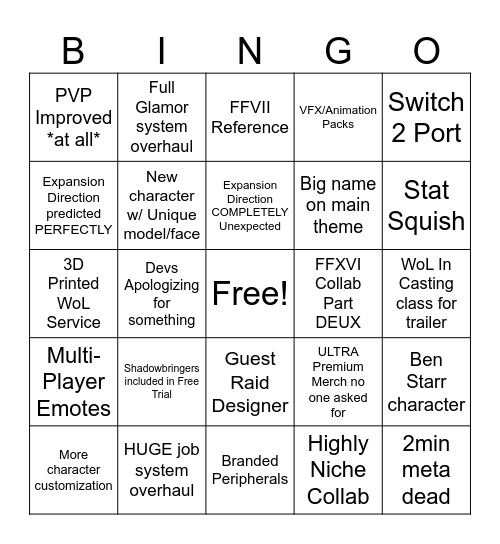 | B | I | N | G | O |
|---|---|---|---|---|
| PVP Improved \*at all\* | Full Glamor system overhaul | FFVII Reference | VFX/Animation Packs | Switch 2 Port |
| Expansion Direction predicted PERFECTLY | New character w/ Unique model/face | Expansion Direction COMPLETELY Unexpected | Big name on main theme | Stat Squish |
| 3D Printed WoL Service | Devs Apologizing for something | Free! | FFXVI Collab Part DEUX | WoL In Casting class for trailer |
| Multi-Player Emotes | Shadowbringers included in Free Trial | Guest Raid Designer | ULTRA Premium Merch no one asked for | Ben Starr character |
| More character customization | HUGE job system overhaul | Branded Peripherals | Highly Niche Collab | 2min meta dead |